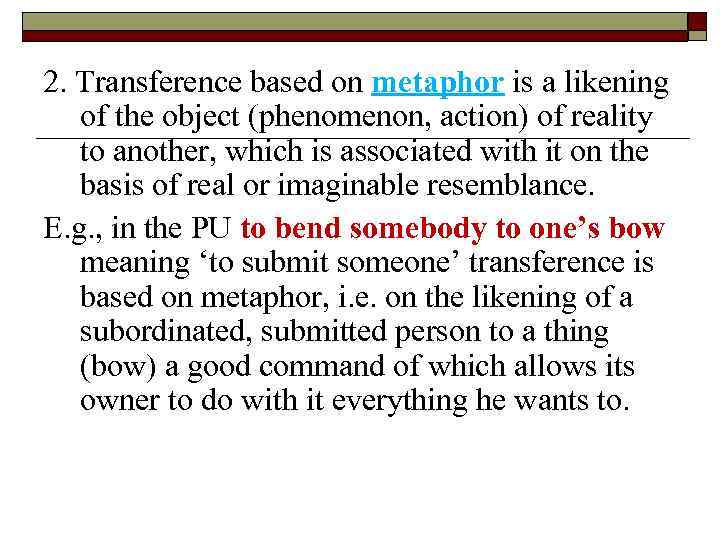 2. Transference based on metaphor is a likening of the object (phenomenon, action) of reality to another, which is associated with it on the basis of real or imaginable resemblance.

E.g., in the PU to bend somebody to one’s bow meaning ‘to submit someone’ transference is based on metaphor, i.e. on the likening of a subordinated, submitted person to a thing (bow) a good command of which allows its owner to do with it everything he wants to.